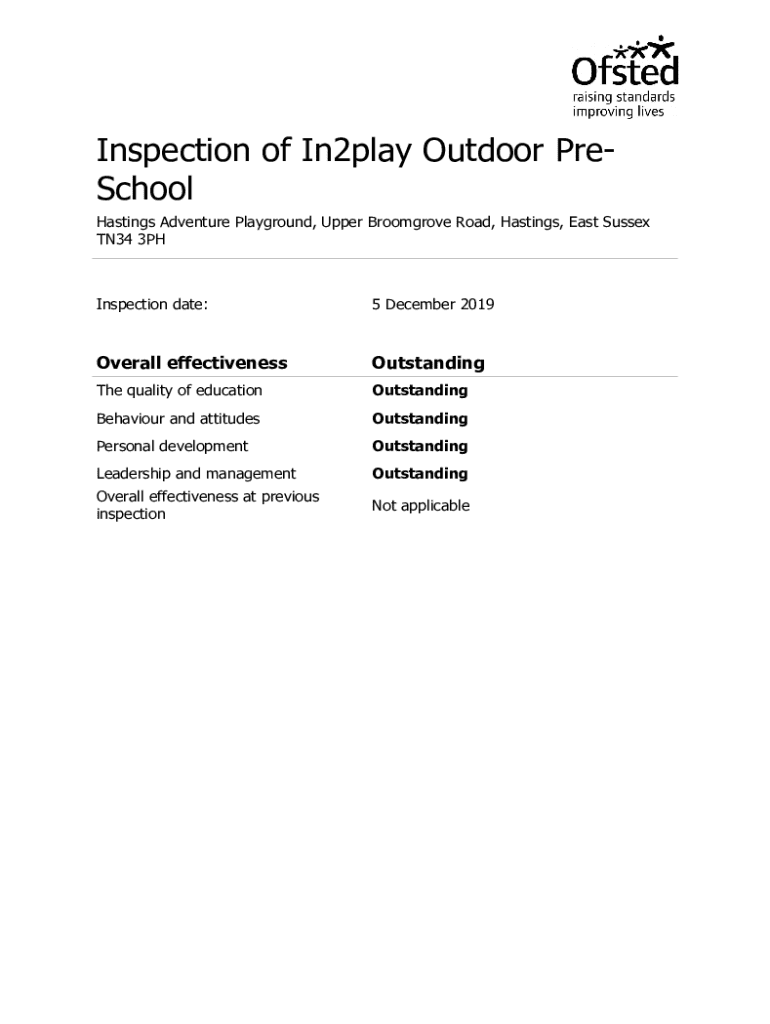 Ofsted
raising standards
improving lives

Inspection of In2play Outdoor Pre-School

Hastings Adventure Playground, Upper Broomgrove Road, Hastings, East Sussex TN34 3PH

Inspection date: 5 December 2019

| Overall effectiveness | Outstanding |
|---|---|
| The quality of education | Outstanding |
| Behaviour and attitudes | Outstanding |
| Personal development | Outstanding |
| Leadership and management | Outstanding |
| Overall effectiveness at previous inspection | Not applicable |